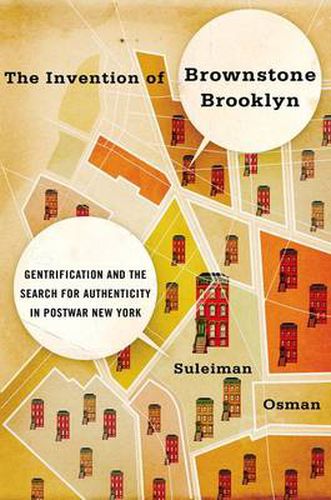 The Invention of Brownstone Brooklyn

GENTRIFICATION AND THE SEARCH FOR AUTHENTICITY IN POSTWAR NEW YORK

Suleiman Osman